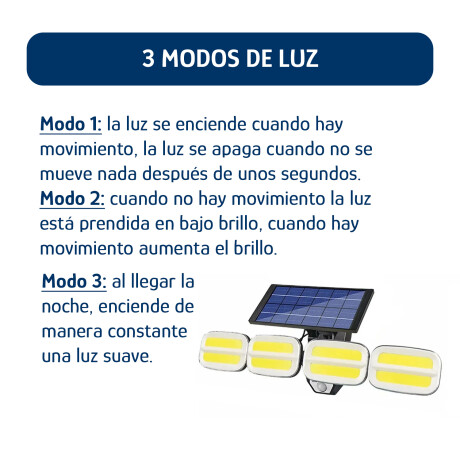 3 MODOS DE LUZ

Modo 1: la luz se enciende cuando hay movimiento, la luz se apaga cuando no se mueve nada después de unos segundos.

Modo 2: cuando no hay movimiento la luz está prendida en bajo brillo, cuando hay movimiento aumenta el brillo.

Modo 3: al llegar la noche, enciende de manera constante una luz suave.